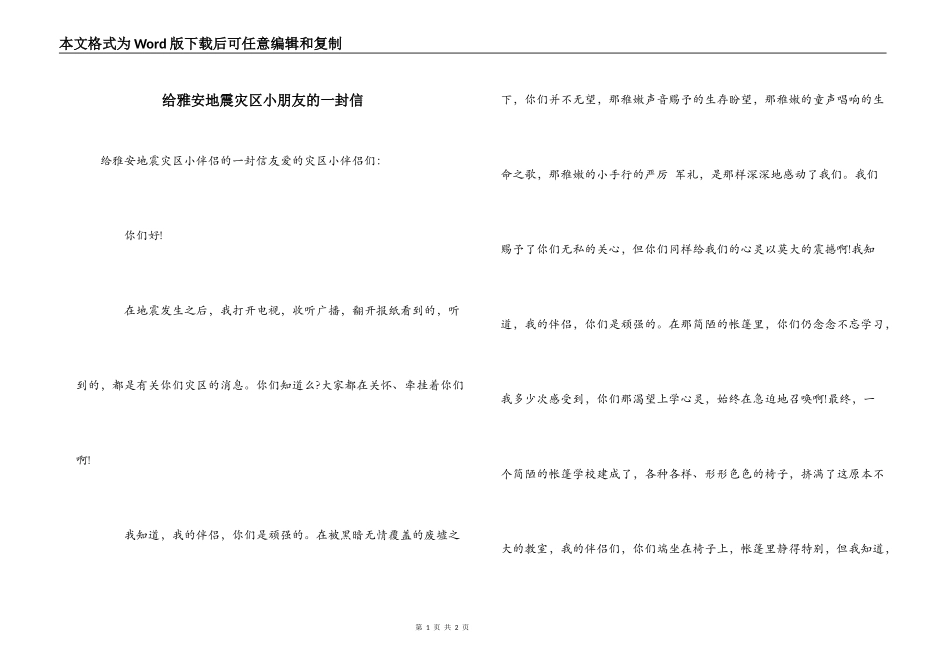 本文格式为Word版下载后可任意编辑和复制

给雅安地震灾区小朋友的一封信

给雅安地震灾区小伴侣的一封信友爱的灾区小伴侣们:

你们好!

在地震发生之后，我打开电视，收听广播，翻开报纸看到的，听到的，都是有关你们灾区的消息。你们知道么?大家都在关怀、牵挂着你们啊!

我知道，我的伴侣，你们是顽强的。在被黑暗无情覆盖的废墟之下，你们并不无望，那稚嫩声音赐予的生存盼望，那稚嫩的童声唱响的生命之歌，那稚嫩的小手行的严厉 军礼，是那样深深地感动了我们。我们赐予了你们无私的关心，但你们同样给我们的心灵以莫大的震撼啊!我知道，我的伴侣，你们是顽强的。在那简陋的帐篷里，你们仍念念不忘学习，我多少次感受到，你们那渴望上学心灵，始终在急迫地召唤啊!最终，一个简陋的帐篷学校建成了，各种各样、形形色色的椅子，挤满了这原本不大的教室，我的伴侣们，你们端坐在椅子上，帐篷里静得特别，但我知道，

第 1 页 共 2 页